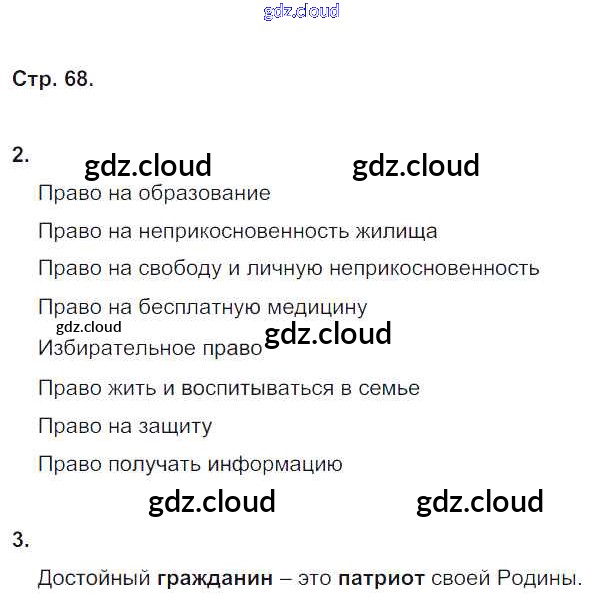 Стр. 68.

2.

Право на образование

Право на неприкосновенность жилища

Право на свободу и личную неприкосновенность

Право на бесплатную медицину

Избирательное право

Право жить и воспитываться в семье

Право на защиту

Право получать информацию

3.

Достойный гражданин – это патриот своей Родины.

gdz.cloud